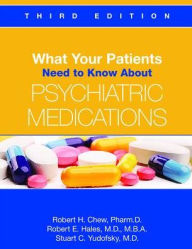 THIRD EDITION

What Your Patients
Need to Know About
PSYCHIATRIC
MEDICATIONS

Robert H. Chew, Pharm.D.
Robert E. Hales, M.D., M.B.A.
Stuart C. Yudofsky, M.D.